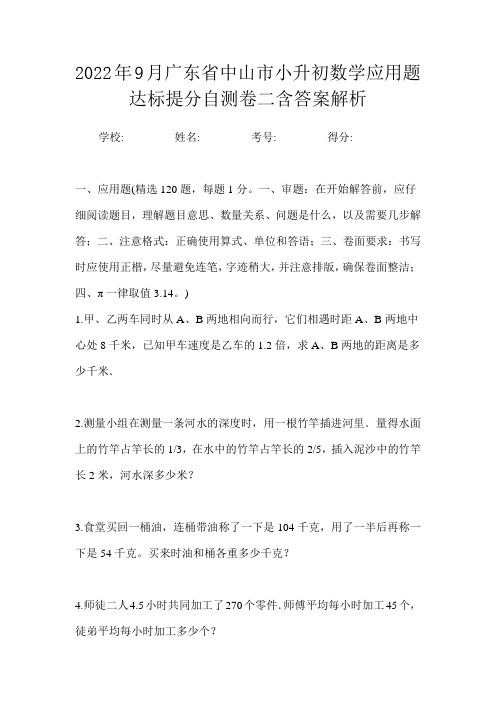 2022年9月广东省中山市小升初数学应用题达标提分自测卷二含答案解析

学校: 姓名: 考号: 得分:

一、应用题(精选120题，每题1分。一、审题：在开始解答前，应仔细阅读题目，理解题目意思、数量关系、问题是什么，以及需要几步解答；二、注意格式：正确使用算式、单位和答语；三、卷面要求：书写时应使用正楷，尽量避免连笔，字迹稍大，并注意排版，确保卷面整洁；四、π一律取值3.14。)

1.甲、乙两车同时从A、B两地相向而行，它们相遇时距A、B两地中心处8千米，已知甲车速度是乙车的1.2倍，求A、B两地的距离是多少千米.

2.测量小组在测量一条河水的深度时，用一根竹竿插进河里．量得水面上的竹竿占竿长的1/3，在水中的竹竿占竿长的2/5，插入泥沙中的竹竿长2米，河水深多少米？

3.食堂买回一桶油，连桶带油称了一下是104千克，用了一半后再称一下是54千克。买来时油和桶各重多少千克？

4.师徒二人4.5小时共同加工了270个零件.师傅平均每小时加工45个，徒弟平均每小时加工多少个？